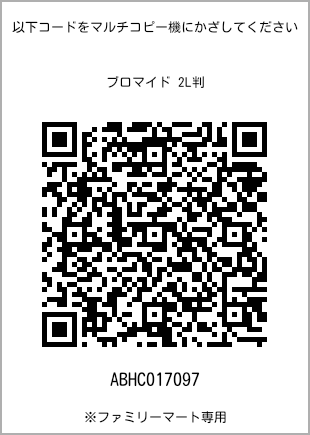 以下コードをマルチコピー機にかざしてください

ブロマイド 2L判

ABHC017097

※ファミリーマート専用